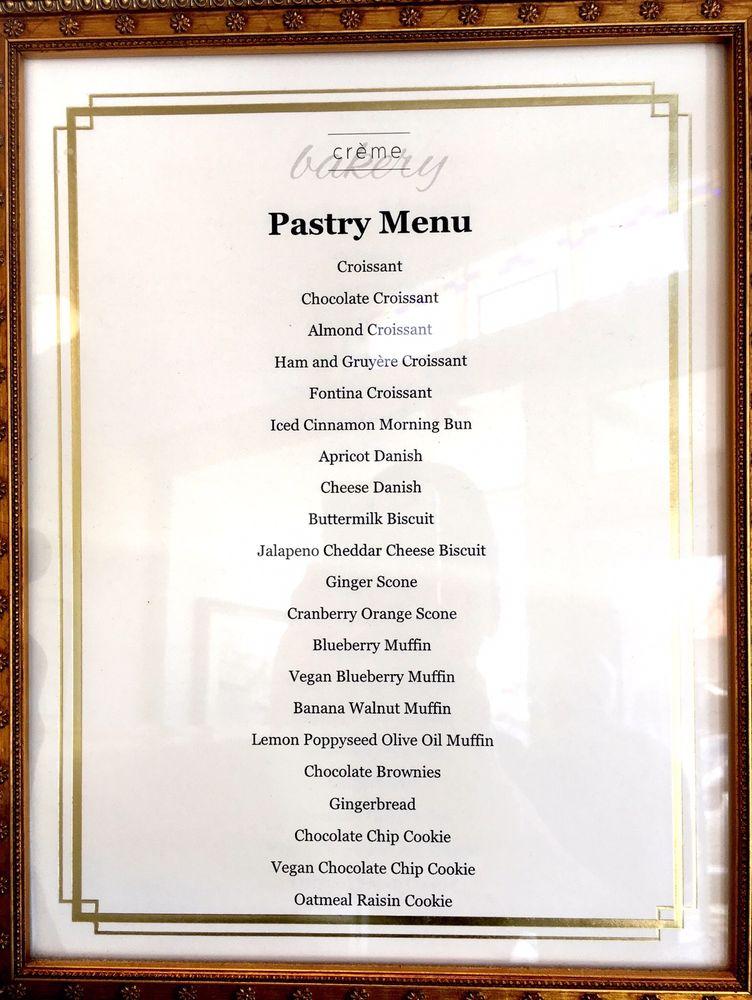 crème
bakery

Pastry Menu

Croissant

Chocolate Croissant

Almond Croissant

Ham and Gruyère Croissant

Fontina Croissant

Iced Cinnamon Morning Bun

Apricot Danish

Cheese Danish

Buttermilk Biscuit

Jalapeno Cheddar Cheese Biscuit

Ginger Scone

Cranberry Orange Scone

Blueberry Muffin

Vegan Blueberry Muffin

Banana Walnut Muffin

Lemon Poppyseed Olive Oil Muffin

Chocolate Brownies

Gingerbread

Chocolate Chip Cookie

Vegan Chocolate Chip Cookie

Oatmeal Raisin Cookie